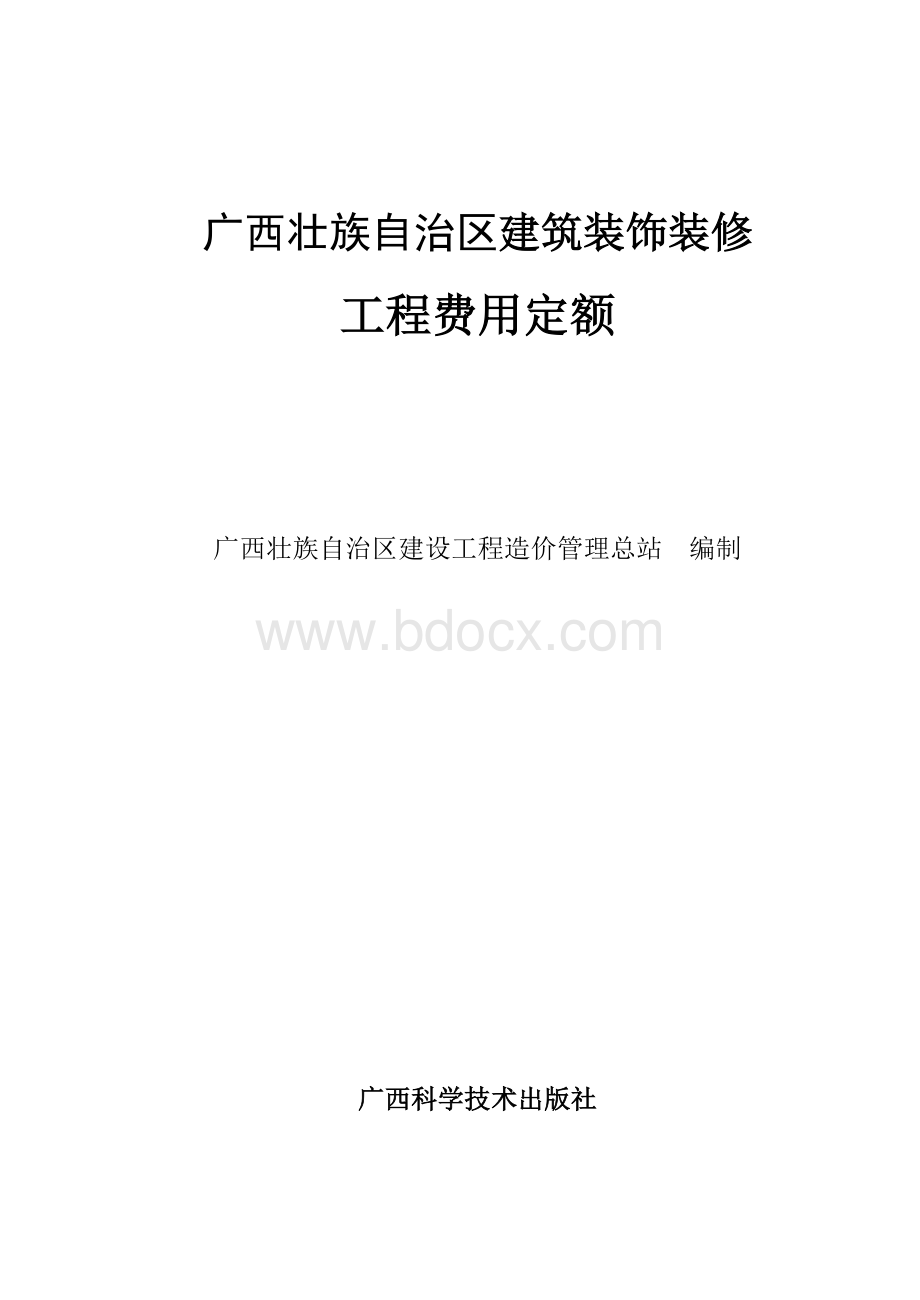 广西壮族自治区建筑装饰装修

工程费用定额

广西壮族自治区建设工程造价管理总站　编制

www.bdocx.com

广西科学技术出版社